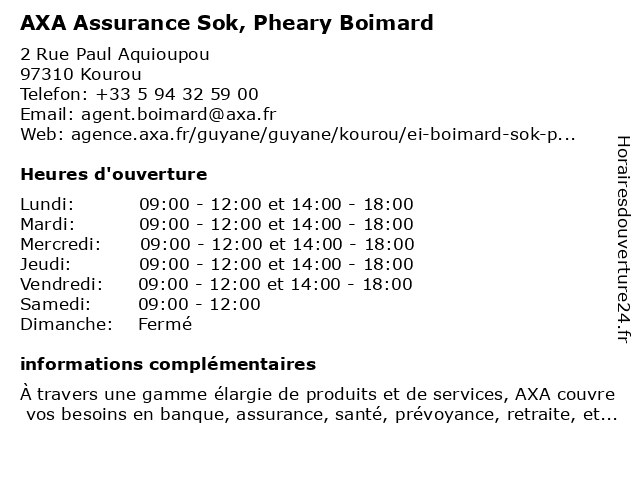 AXA Assurance Sok, Pheary Boimard

2 Rue Paul Aquioupou
97310 Kourou
Telefon: +33 5 94 32 59 00
Email: agent.boimard@axa.fr
Web: agence.axa.fr/guyane/guyane/kourou/ei-boimard-sok-p...

Heures d'ouverture

| | |
|---|---|
| Lundi: | 09:00 - 12:00 et 14:00 - 18:00 |
| Mardi: | 09:00 - 12:00 et 14:00 - 18:00 |
| Mercredi: | 09:00 - 12:00 et 14:00 - 18:00 |
| Jeudi: | 09:00 - 12:00 et 14:00 - 18:00 |
| Vendredi: | 09:00 - 12:00 et 14:00 - 18:00 |
| Samedi: | 09:00 - 12:00 |
| Dimanche: | Fermé |

informations complémentaires

À travers une gamme élargie de produits et de services, AXA couvre vos besoins en banque, assurance, santé, prévoyance, retraite, et...

Horairesdouverture24.fr